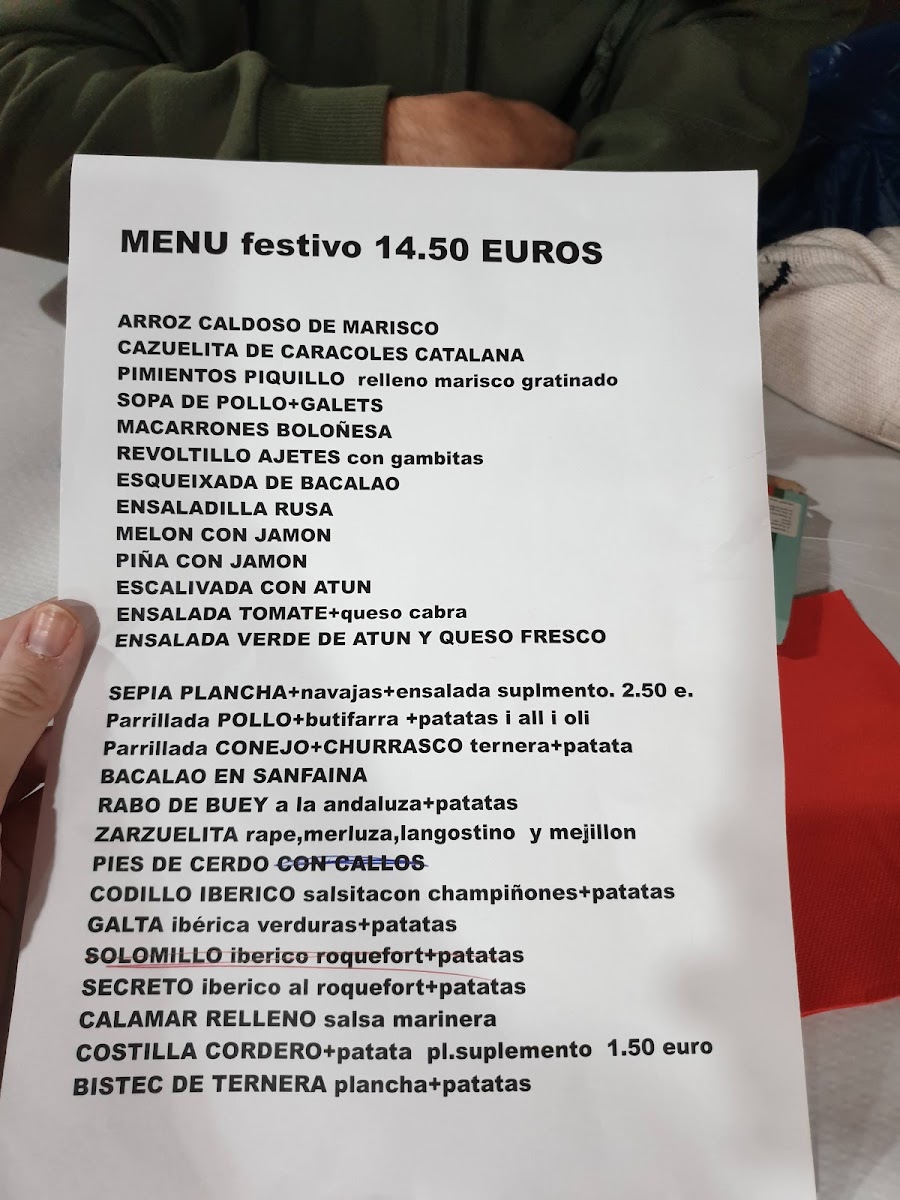 MENU festivo 14.50 EUROS

ARROZ CALDOSO DE MARISCO
CAZUELITA DE CARACOLES CATALANA
PIMIENTOS PIQUILLO relleno marisco gratinado
SOPA DE POLLO+GALETS
MACARRONES BOLOÑESA
REVOLTILLO AJETES con gambitas
ESQUEIXADA DE BACALAO
ENSALADILLA RUSA
MELON CON JAMON
PIÑA CON JAMON
ESCALIVADA CON ATUN
ENSALADA TOMATE+queso cabra
ENSALADA VERDE DE ATUN Y QUESO FRESCO

SEPIA PLANCHA+navajas+ensalada suplmento. 2.50 e.
Parrillada POLLO+butifarra +patatas i all i oli
Parrillada CONEJO+CHURRASCO ternera+patata
BACALAO EN SANFAINA
RABO DE BUEY a la andaluza+patatas
ZARZUELITA rape,merluza,langostino y mejillon
PIES DE CERDO CON CALLOS
CODILLO IBERICO salsitacon champiñones+patatas
GALTA ibérica verduras+patatas
SOLOMILLO iberico roquefort+patatas
SECRETO iberico al roquefort+patatas
CALAMAR RELLENO salsa marinera
COSTILLA CORDERO+patata pl.suplemento 1.50 euro
BISTEC DE TERNERA plancha+patatas